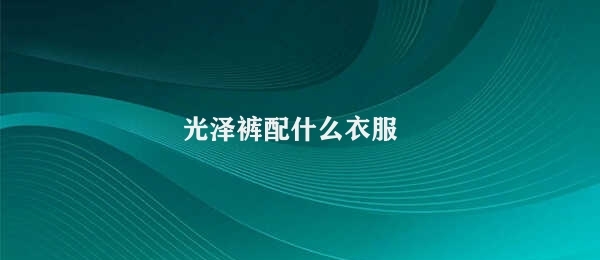 光泽裤配什么衣服